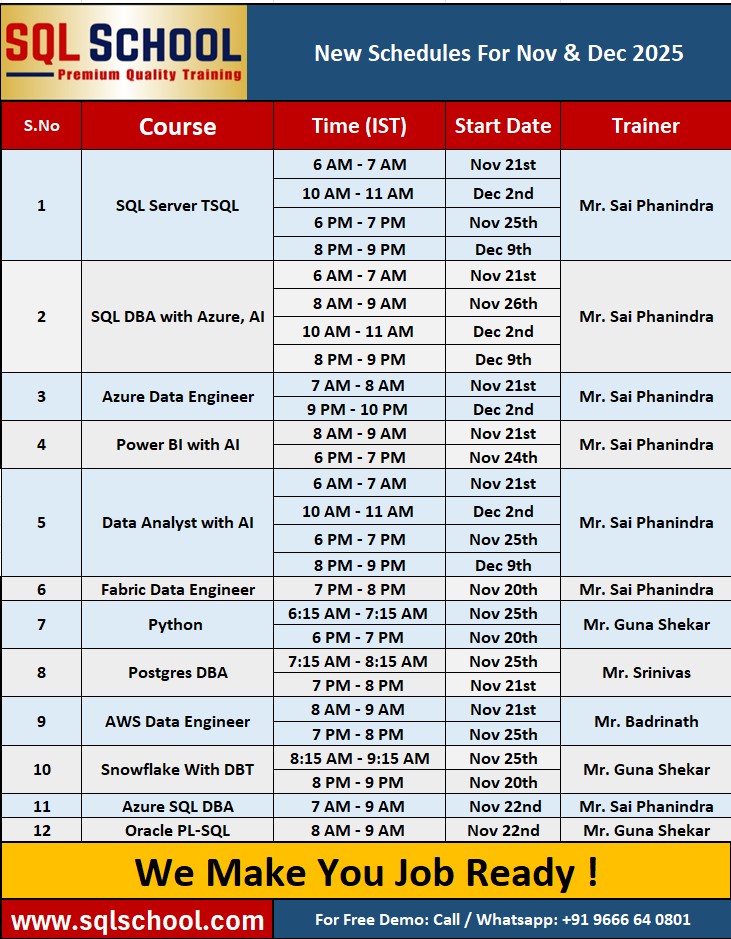 SQL SCHOOL
Premium Quality Training

New Schedules For Nov & Dec 2025

| S.No | Course | Time (IST) | Start Date | Trainer |
|---|---|---|---|---|
| 1 | SQL Server TSQL | 6 AM - 7 AM | Nov 21st | Mr. Sai Phanindra |
| | | 10 AM - 11 AM | Dec 2nd | |
| | | 6 PM - 7 PM | Nov 25th | |
| | | 8 PM - 9 PM | Dec 9th | |
| 2 | SQL DBA with Azure, AI | 6 AM - 7 AM | Nov 21st | Mr. Sai Phanindra |
| | | 8 AM - 9 AM | Nov 26th | |
| | | 10 AM - 11 AM | Dec 2nd | |
| | | 8 PM - 9 PM | Dec 9th | |
| 3 | Azure Data Engineer | 7 AM - 8 AM | Nov 21st | Mr. Sai Phanindra |
| | | 9 PM - 10 PM | Dec 2nd | |
| 4 | Power BI with AI | 8 AM - 9 AM | Nov 21st | Mr. Sai Phanindra |
| | | 6 PM - 7 PM | Nov 24th | |
| 5 | Data Analyst with AI | 6 AM - 7 AM | Nov 21st | Mr. Sai Phanindra |
| | | 10 AM - 11 AM | Dec 2nd | |
| | | 6 PM - 7 PM | Nov 25th | |
| | | 8 PM - 9 PM | Dec 9th | |
| 6 | Fabric Data Engineer | 7 PM - 8 PM | Nov 20th | Mr. Sai Phanindra |
| 7 | Python | 6:15 AM - 7:15 AM | Nov 25th | Mr. Guna Shekar |
| | | 6 PM - 7 PM | Nov 20th | |
| 8 | Postgres DBA | 7:15 AM - 8:15 AM | Nov 25th | Mr. Srinivas |
| | | 7 PM - 8 PM | Nov 21st | |
| 9 | AWS Data Engineer | 8 AM - 9 AM | Nov 21st | Mr. Badrinath |
| | | 7 PM - 8 PM | Nov 25th | |
| 10 | Snowflake With DBT | 8:15 AM - 9:15 AM | Nov 25th | Mr. Guna Shekar |
| | | 8 PM - 9 PM | Nov 20th | |
| 11 | Azure SQL DBA | 7 AM - 9 AM | Nov 22nd | Mr. Sai Phanindra |
| 12 | Oracle PL-SQL | 8 AM - 9 AM | Nov 22nd | Mr. Guna Shekar |

We Make You Job Ready !

www.sqlschool.com
For Free Demo: Call / Whatsapp: +91 9666 64 0801